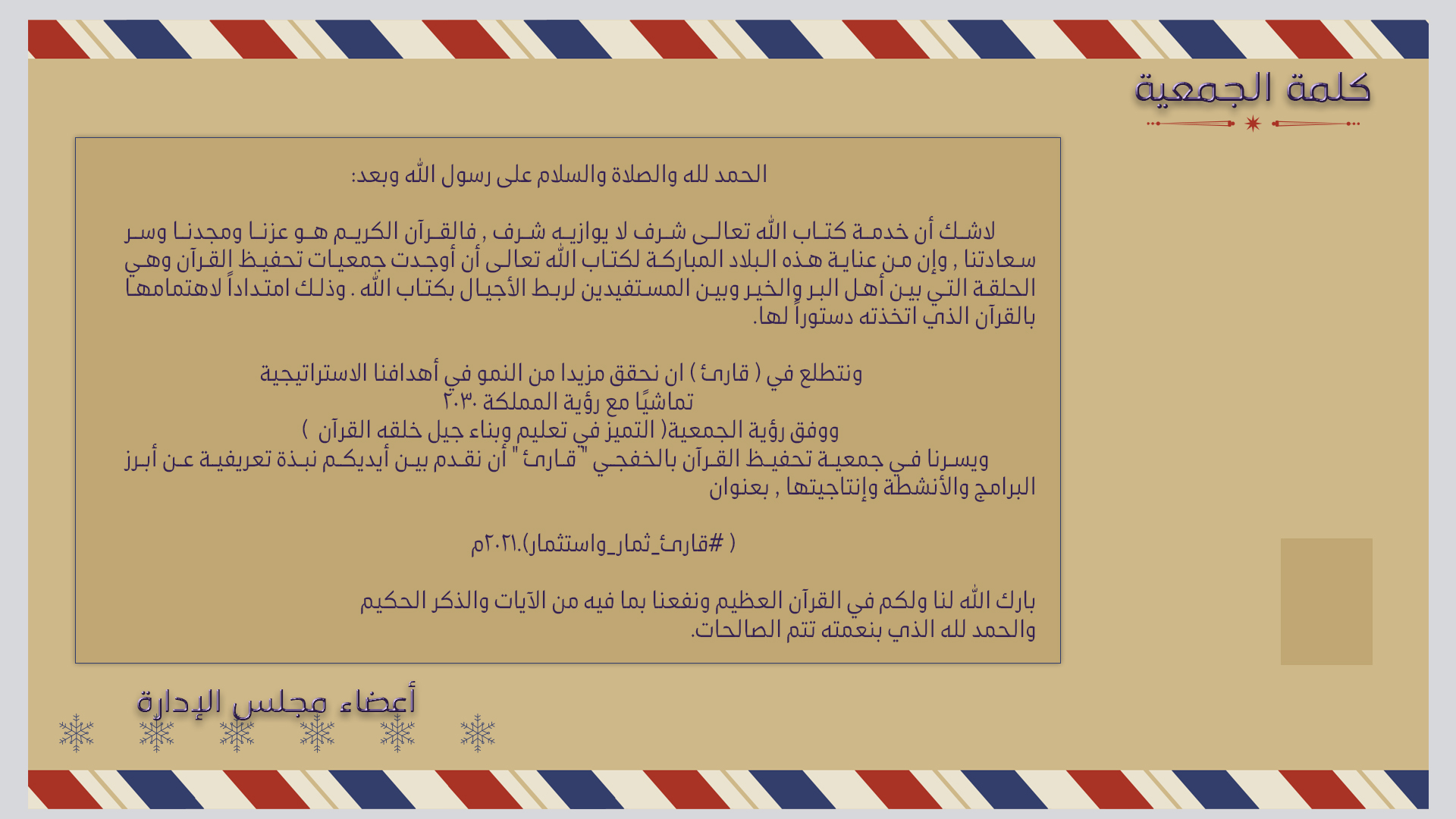 كلمة الجمعية

الحمد لله والصلاة والسلام على رسول الله وبعد:

لاشك أن خدمة كتاب الله تعالى شرف لا يوازيه شرف , فالقرآن الكريم هو عزنا ومجدنا وسر سعادتنا , وإن من عناية هذه البلاد المباركة لكتاب الله تعالى أن أوجدت جمعيات تحفيظ القرآن وهي الحلقة التي بين أهل البر والخير وبين المستفيدين لربط الأجيال بكتاب الله . وذلك امتداداً لاهتمامها بالقرآن الذي اتخذته دستوراً لها.

ونتطلع في ( قارئ ) ان نحقق مزيدا من النمو في أهدافنا الاستراتيجية
تماشيًا مع رؤية المملكة ٢٠٣٠
ووفق رؤية الجمعية( التميز في تعليم وبناء جيل خلقه القرآن )
ويسرنا في جمعية تحفيظ القرآن بالخفجي "قارئ" أن نقدم بين أيديكم نبذة تعريفية عن أبرز البرامج والأنشطة وإنتاجيتها , بعنوان

( #قارئ_ثمار_واستثمار).٢٠٢١م

بارك الله لنا ولكم في القرآن العظيم ونفعنا بما فيه من الآيات والذكر الحكيم
والحمد لله الذي بنعمته تتم الصالحات.

أعضاء مجلس الإدارة